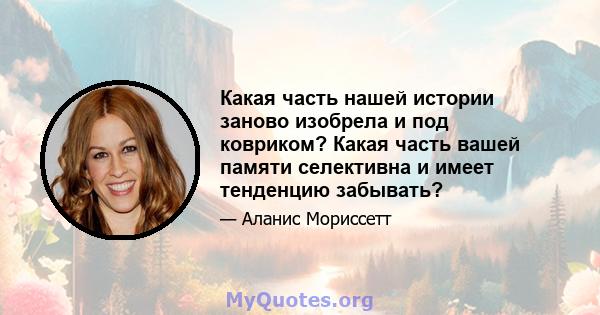 Какая часть нашей истории заново изобрела и под ковриком? Какая часть вашей памяти селективна и имеет тенденцию забывать?

— Аланис Мориссетт

MyQuotes.org